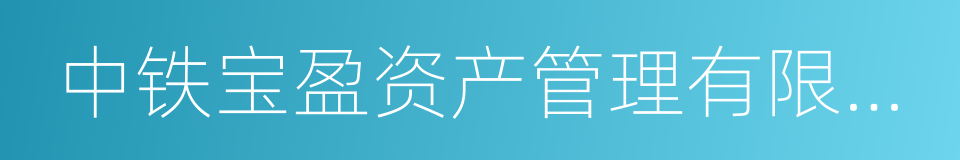 中铁宝盈资产管理有限...